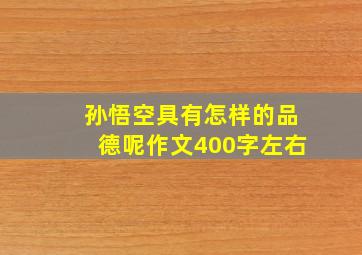 孙悟空具有怎样的品德呢作文400字左右